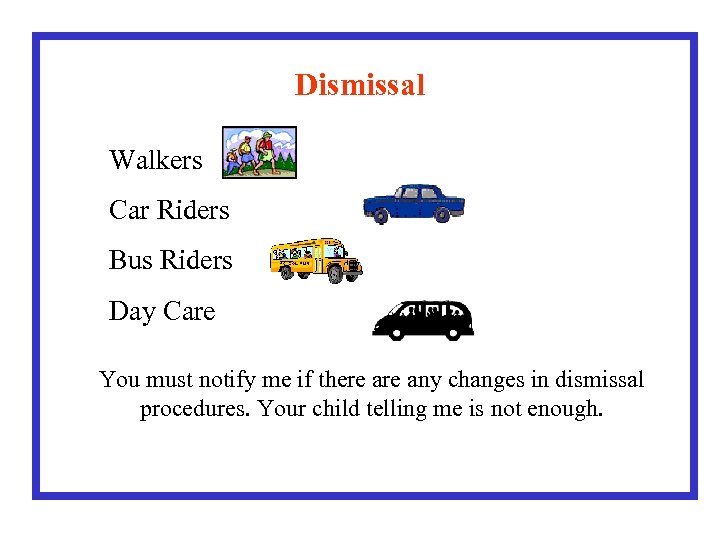 Dismissal

Walkers

Car Riders

Bus Riders

Day Care

You must notify me if there are any changes in dismissal procedures. Your child telling me is not enough.